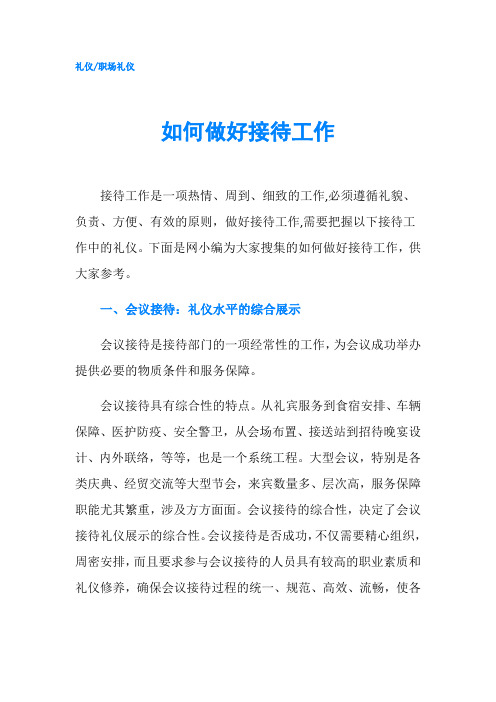 礼仪/职场礼仪

如何做好接待工作

接待工作是一项热情、周到、细致的工作,必须遵循礼貌、负责、方便、有效的原则，做好接待工作,需要把握以下接待工作中的礼仪。下面是网小编为大家搜集的如何做好接待工作，供大家参考。

一、会议接待：礼仪水平的综合展示

会议接待是接待部门的一项经常性的工作，为会议成功举办提供必要的物质条件和服务保障。

会议接待具有综合性的特点。从礼宾服务到食宿安排、车辆保障、医护防疫、安全警卫，从会场布置、接送站到招待晚宴设计、内外联络，等等，也是一个系统工程。大型会议，特别是各类庆典、经贸交流等大型节会，来宾数量多、层次高，服务保障职能尤其繁重，涉及方方面面。会议接待的综合性，决定了会议接待礼仪展示的综合性。会议接待是否成功，不仅需要精心组织，周密安排，而且要求参与会议接待的人员具有较高的职业素质和礼仪修养，确保会议接待过程的统一、规范、高效、流畅，使各